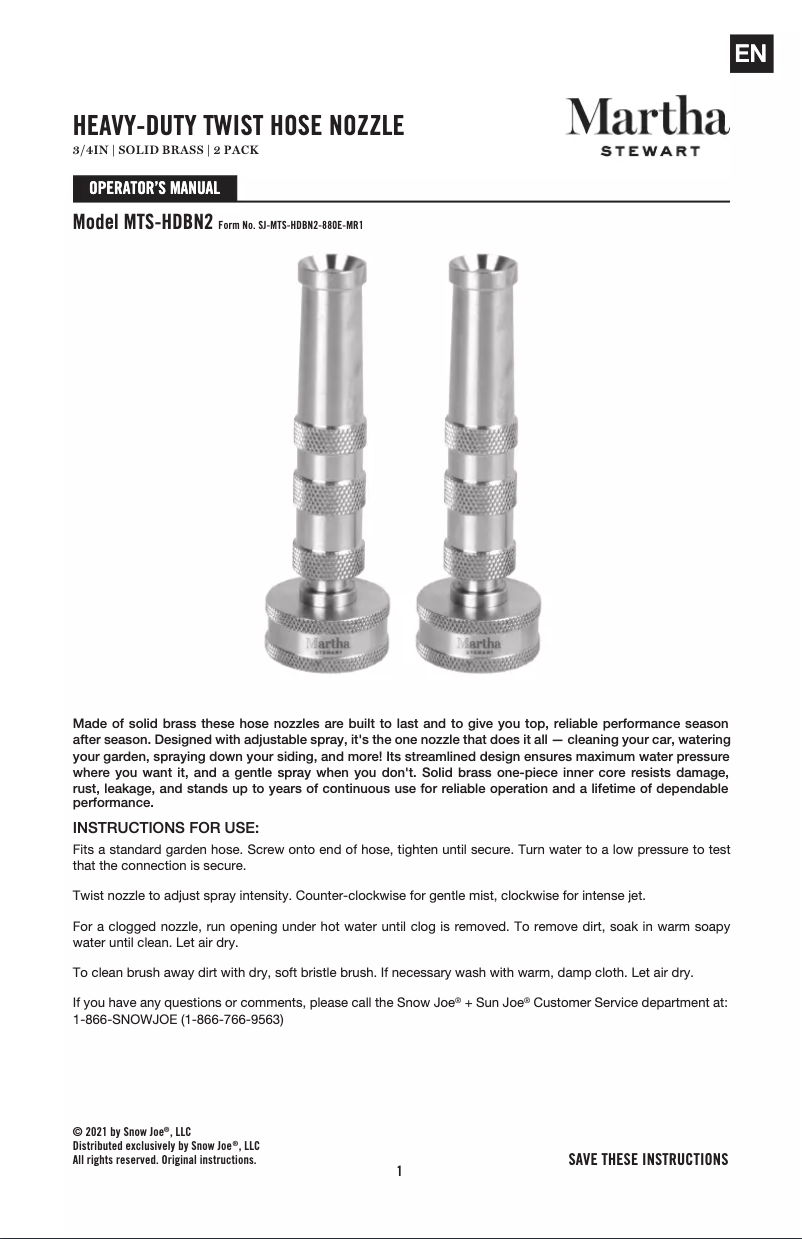 EN

HEAVY-DUTY TWIST HOSE NOZZLE
3/4IN | SOLID BRASS | 2 PACK

Martha
STEWART

OPERATOR'S MANUAL

Model MTS-HDBN2 Form No. SJ-MTS-HDBN2-880E-MR1

Martha
STEWART

Martha
STEWART

Made of solid brass these hose nozzles are built to last and to give you top, reliable performance season after season. Designed with adjustable spray, it's the one nozzle that does it all — cleaning your car, watering your garden, spraying down your siding, and more! Its streamlined design ensures maximum water pressure where you want it, and a gentle spray when you don't. Solid brass one-piece inner core resists damage, rust, leakage, and stands up to years of continuous use for reliable operation and a lifetime of dependable performance.

INSTRUCTIONS FOR USE:

Fits a standard garden hose. Screw onto end of hose, tighten until secure. Turn water to a low pressure to test that the connection is secure.

Twist nozzle to adjust spray intensity. Counter-clockwise for gentle mist, clockwise for intense jet.

For a clogged nozzle, run opening under hot water until clog is removed. To remove dirt, soak in warm soapy water until clean. Let air dry.

To clean brush away dirt with dry, soft bristle brush. If necessary wash with warm, damp cloth. Let air dry.

If you have any questions or comments, please call the Snow Joe® + Sun Joe® Customer Service department at: 1-866-SNOWJOE (1-866-766-9563)

© 2021 by Snow Joe®, LLC
Distributed exclusively by Snow Joe®, LLC
All rights reserved. Original instructions.

1

SAVE THESE INSTRUCTIONS